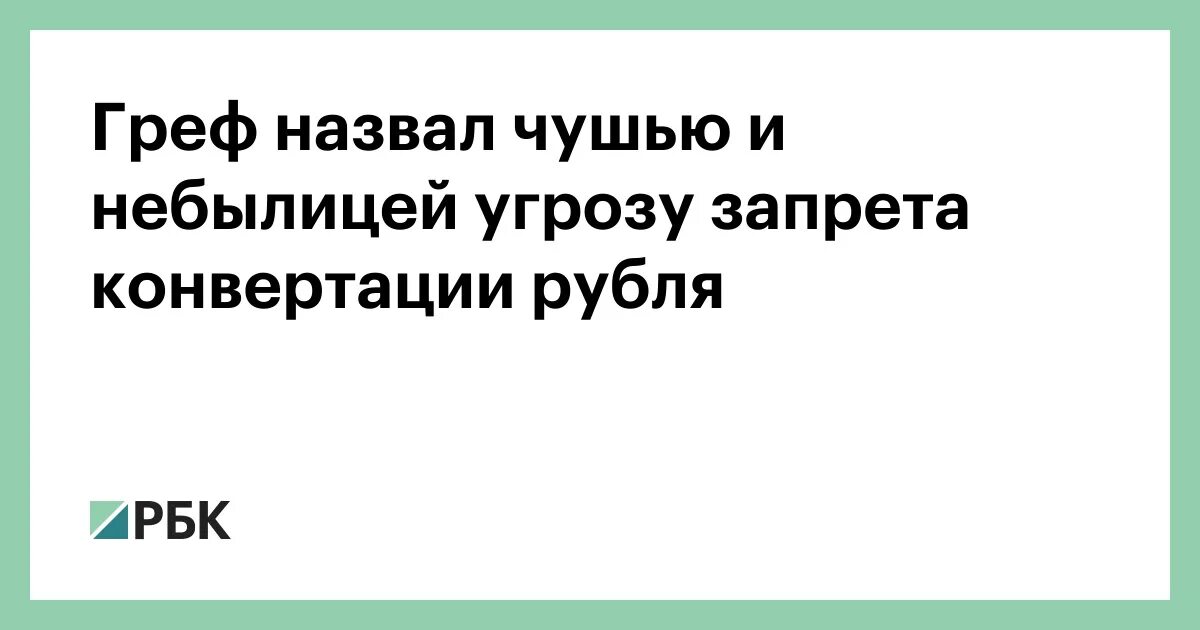 Греф назвал чушью и небылицей угрозу запрета конвертации рубля

РБК